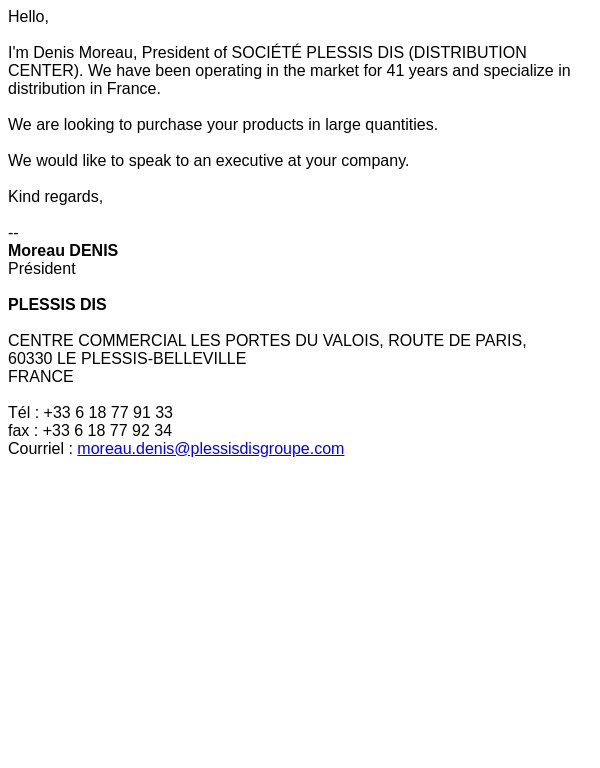 Hello,

I'm Denis Moreau, President of SOCIÉTÉ PLESSIS DIS (DISTRIBUTION CENTER). We have been operating in the market for 41 years and specialize in distribution in France.

We are looking to purchase your products in large quantities.

We would like to speak to an executive at your company.

Kind regards,

--
Moreau DENIS
Président

PLESSIS DIS

CENTRE COMMERCIAL LES PORTES DU VALOIS, ROUTE DE PARIS,
60330 LE PLESSIS-BELLEVILLE
FRANCE

Tél : +33 6 18 77 91 33
fax : +33 6 18 77 92 34
Courriel : moreau.denis@plessisdisgroupe.com